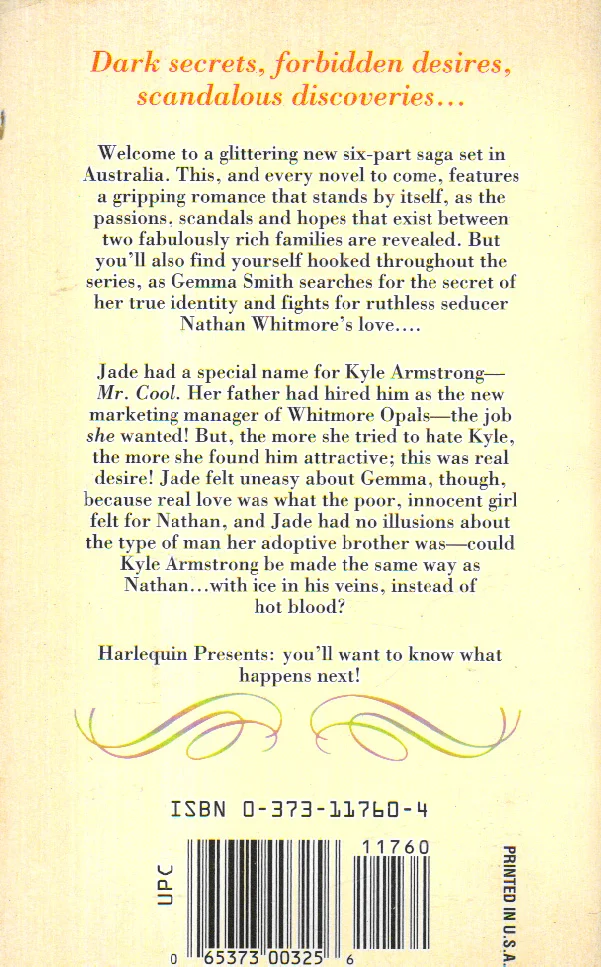 Dark secrets, forbidden desires, scandalous discoveries...

Welcome to a glittering new six-part saga set in Australia. This, and every novel to come, features a gripping romance that stands by itself, as the passions, scandals and hopes that exist between two fabulously rich families are revealed. But you'll also find yourself hooked throughout the series, as Gemma Smith searches for the secret of her true identity and fights for ruthless seducer Nathan Whitmore's love....

Jade had a special name for Kyle Armstrong—Mr. Cool. Her father had hired him as the new marketing manager of Whitmore Opals—the job she wanted! But, the more she tried to hate Kyle, the more she found him attractive; this was real desire! Jade felt uneasy about Gemma, though, because real love was what the poor, innocent girl felt for Nathan, and Jade had no illusions about the type of man her adoptive brother was—could Kyle Armstrong be made the same way as Nathan...with ice in his veins, instead of hot blood?

Harlequin Presents: you'll want to know what happens next!

ISBN 0-373-11760-4

UPC

11760

0 65373 00325 6

PRINTED IN U.S.A.